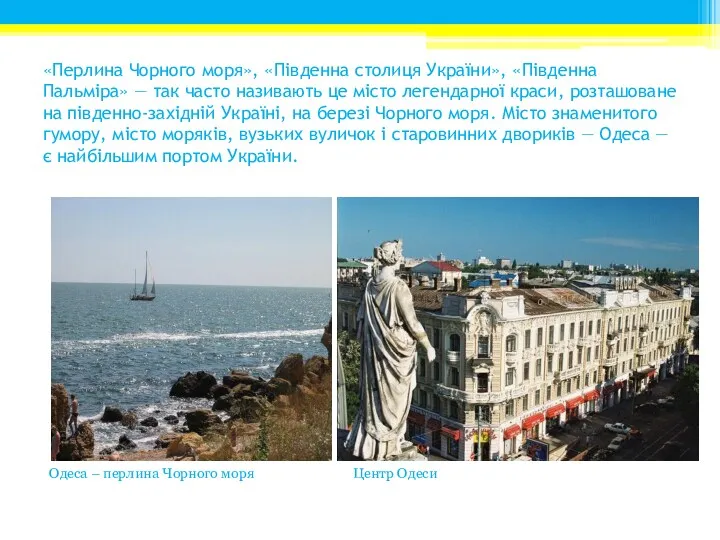 «Перлина Чорного моря», «Південна столиця України», «Південна Пальміра» — так часто називають це місто легендарної краси, розташоване на південно-західній Україні, на березі Чорного моря. Місто знаменитого гумору, місто моряків, вузьких вуличок і старовинних двориків — Одеса — є найбільшим портом України.

Одеса – перлина Чорного моря

Центр Одеси